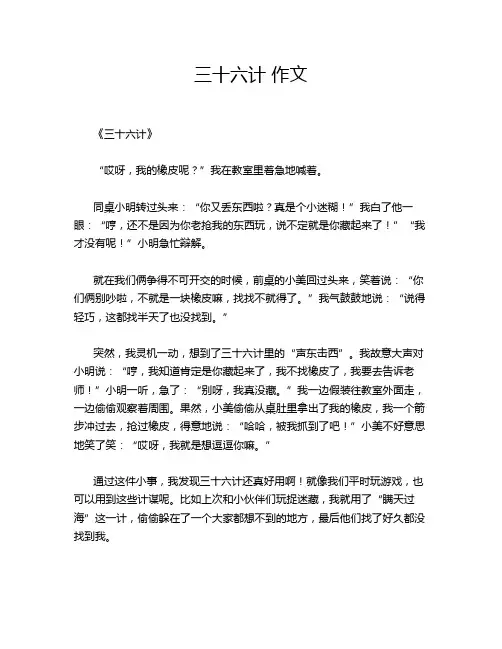 三十六计 作文

《三十六计》

“哎呀，我的橡皮呢？”我在教室里着急地喊着。

同桌小明转过头来：“你又丢东西啦？真是个小迷糊！”我白了他一眼：“哼，还不是因为你老抢我的东西玩，说不定就是你藏起来了！”“我才没有呢！”小明急忙辩解。

就在我们俩争得不可开交的时候，前桌的小美回过头来，笑着说：“你们俩别吵啦，不就是一块橡皮嘛，找找不就得了。”我气鼓鼓地说：“说得轻巧，这都找半天了也没找到。”

突然，我灵机一动，想到了三十六计里的“声东击西”。我故意大声对小明说：“哼，我知道肯定是你藏起来了，我不找橡皮了，我要去告诉老师！”小明一听，急了：“别呀，我真没藏。”我一边假装往教室外面走，一边偷偷观察着周围。果然，小美偷偷从桌肚里拿出了我的橡皮，我一个箭步冲过去，抢过橡皮，得意地说：“哈哈，被我抓到了吧！”小美不好意思地笑了笑：“哎呀，我就是想逗逗你嘛。”

通过这件小事，我发现三十六计还真好用啊！就像我们平时玩游戏，也可以用到这些计谋呢。比如上次和小伙伴们玩捉迷藏，我就用了“瞒天过海”这一计，偷偷躲在了一个大家都想不到的地方，最后他们找了好久都没找到我。